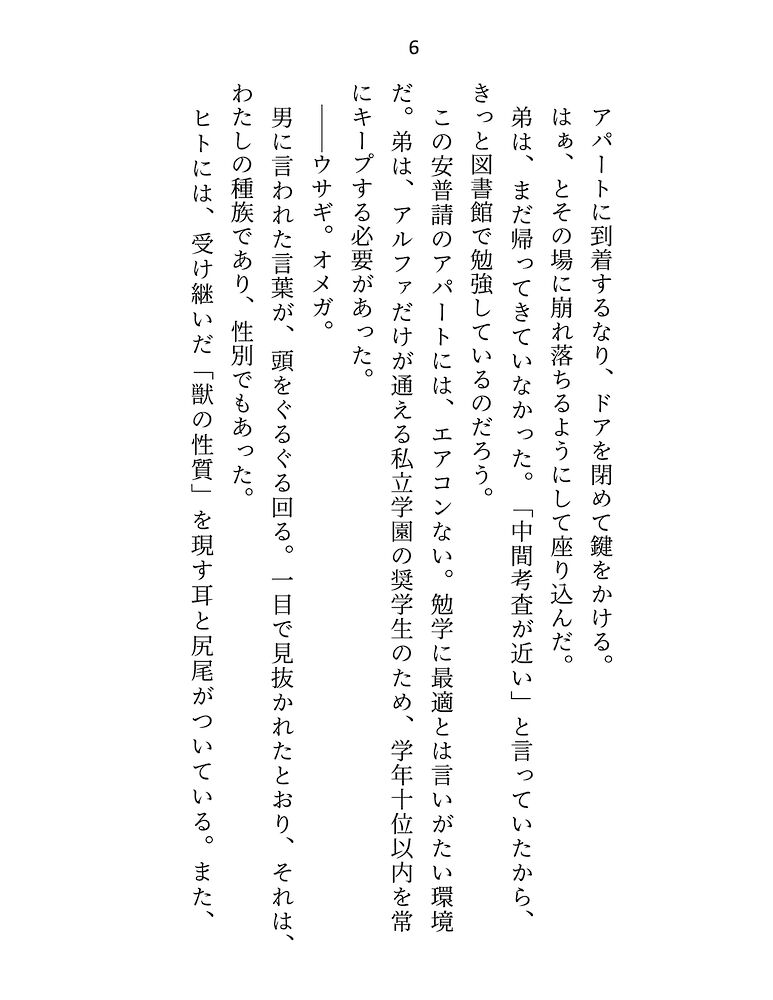 6

アパートに到着するなり、ドアを閉めて鍵をかける。

はぁ、とその場に崩れ落ちるようにして座り込んだ。

弟は、まだ帰ってきていなかった。「中間考査が近い」と言っていたから、きっと図書館で勉強しているのだろう。

この安普請のアパートには、エアコンない。勉学に最適とは言いがたい環境だ。弟は、アルファだけが通える私立学園の奨学生のため、学年十位以内を常にキープする必要があった。

——ウサギ。オメガ。

男に言われた言葉が、頭をぐるぐる回る。一目で見抜かれたとおり、それは、わたしの種族であり、性別でもあった。

ヒトには、受け継いだ「獣の性質」を現す耳と尻尾がついている。また、